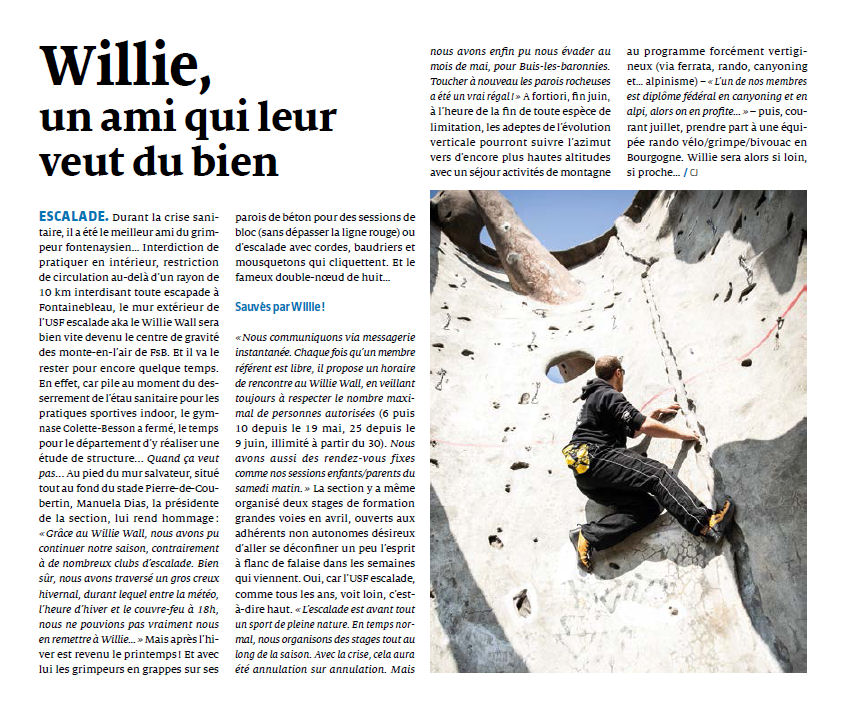 Willie, un ami qui leur veut du bien

ESCALADE. Durant la crise sanitaire, il a été le meilleur ami du grimpeur fontenaysien… Interdiction de pratiquer en intérieur, restriction de circulation au-delà d'un rayon de 10 km interdisant toute escapade à Fontainebleau, le mur extérieur de l'USF escalade aka le Willie Wall sera bien vite devenu le centre de gravité des monte-en-l'air de FsB. Et il va le rester pour encore quelque temps. En effet, car pile au moment du desserrement de l'étau sanitaire pour les pratiques sportives indoor, le gymnase Colette-Besson a fermé, le temps pour le département d'y réaliser une étude de structure… Quand ça veut pas… Au pied du mur salvateur, situé tout au fond du stade Pierre-de-Coubertin, Manuela Dias, la présidente de la section, lui rend hommage : « Grâce au Willie Wall, nous avons pu continuer notre saison, contrairement à de nombreux clubs d'escalade. Bien sûr, nous avons traversé un gros creux hivernal, durant lequel entre la météo, l'heure d'hiver et le couvre-feu à 18h, nous ne pouvions pas vraiment nous en remettre à Willie… » Mais après l'hiver est revenu le printemps ! Et avec lui les grimpeurs en grappes sur ses parois de béton pour des sessions de bloc (sans dépasser la ligne rouge) ou d'escalade avec cordes, baudriers et mousquetons qui cliquettent. Et le fameux double-nœud de huit…

Sauvés par Willie !

« Nous communiquons via messagerie instantanée. Chaque fois qu'un membre référent est libre, il propose un horaire de rencontre au Willie Wall, en veillant toujours à respecter le nombre maximal de personnes autorisées (6 puis 10 depuis le 19 mai, 25 depuis le 9 juin, illimité à partir du 30). Nous avons aussi des rendez-vous fixes comme nos sessions enfants/parents du samedi matin. » La section y a même organisé deux stages de formation grandes voies en avril, ouverts aux adhérents non autonomes désireux d'aller se déconfiner un peu l'esprit à flanc de falaise dans les semaines qui viennent. Oui, car l'USF escalade, comme tous les ans, voit loin, c'est-à-dire haut. « L'escalade est avant tout un sport de pleine nature. En temps normal, nous organisons des stages tout au long de la saison. Avec la crise, cela aura été annulation sur annulation. Mais nous avons enfin pu nous évader au mois de mai, pour Buis-les-baronnies. Toucher à nouveau les parois rocheuses a été un vrai régal ! » A fortiori, fin juin, à l'heure de la fin de toute espèce de limitation, les adeptes de l'évolution verticale pourront suivre l'azimut vers d'encore plus hautes altitudes avec un séjour activités de montagne au programme forcément vertigineux (via ferrata, rando, canyoning et… alpinisme) – « L'un de nos membres est diplômé fédéral en canyoning et en alpi, alors on en profite… » – puis, courant juillet, prendre part à une équipée rando vélo/grimpe/bivouac en Bourgogne. Willie sera alors si loin, si proche… / CJ